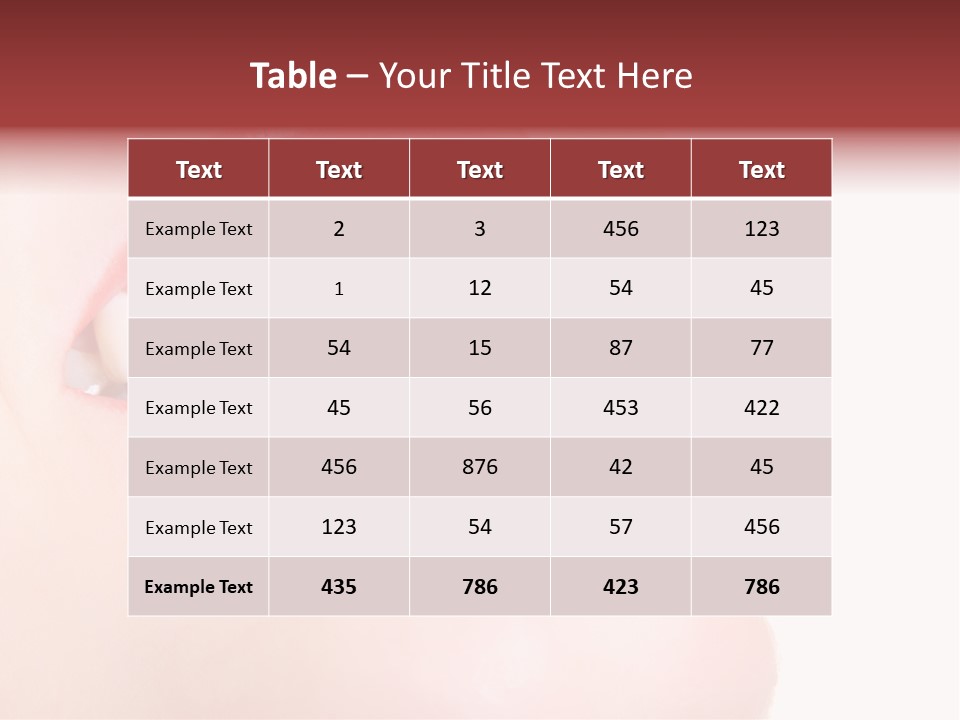 Table – Your Title Text Here

| Text | Text | Text | Text | Text |
|---|---|---|---|---|
| Example Text | 2 | 3 | 456 | 123 |
| Example Text | 1 | 12 | 54 | 45 |
| Example Text | 54 | 15 | 87 | 77 |
| Example Text | 45 | 56 | 453 | 422 |
| Example Text | 456 | 876 | 42 | 45 |
| Example Text | 123 | 54 | 57 | 456 |
| Example Text | 435 | 786 | 423 | 786 |